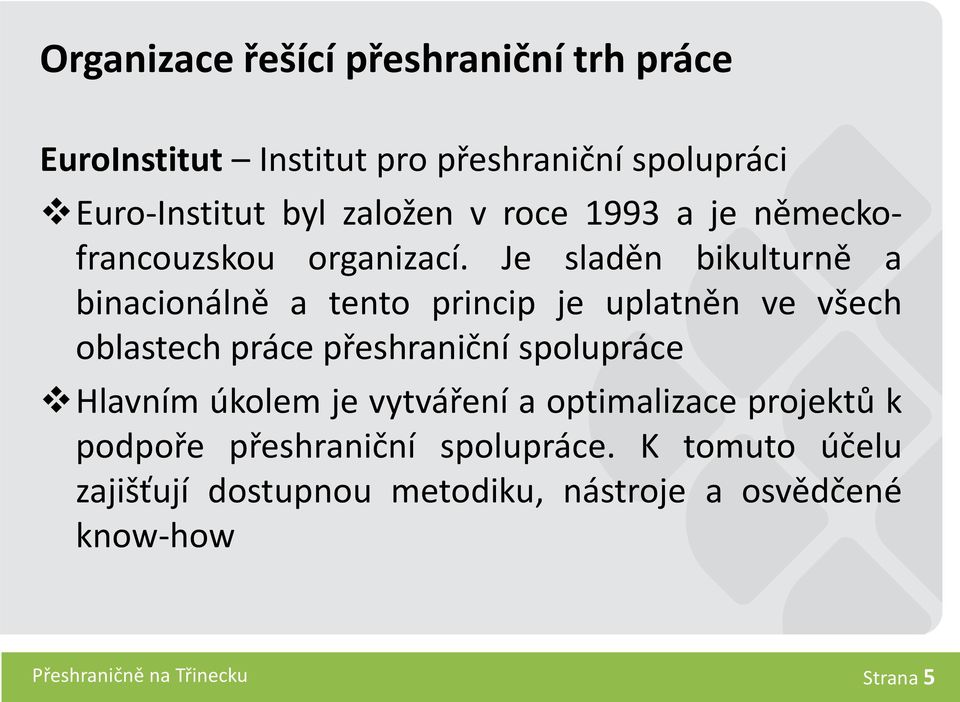 Organizace řešící přeshraniční trh práce

EuroInstitut – Institut pro přeshraniční spolupráci

❖ Euro-Institut byl založen v roce 1993 a je německo-francouzskou organizací. Je sladěn bikulturně a binacionálně a tento princip je uplatněn ve všech oblastech práce přeshraniční spolupráce

❖ Hlavním úkolem je vytváření a optimalizace projektů k podpoře přeshraniční spolupráce. K tomuto účelu zajišťují dostupnou metodiku, nástroje a osvědčené know-how

Přeshraničně na Třinecku

Strana 5